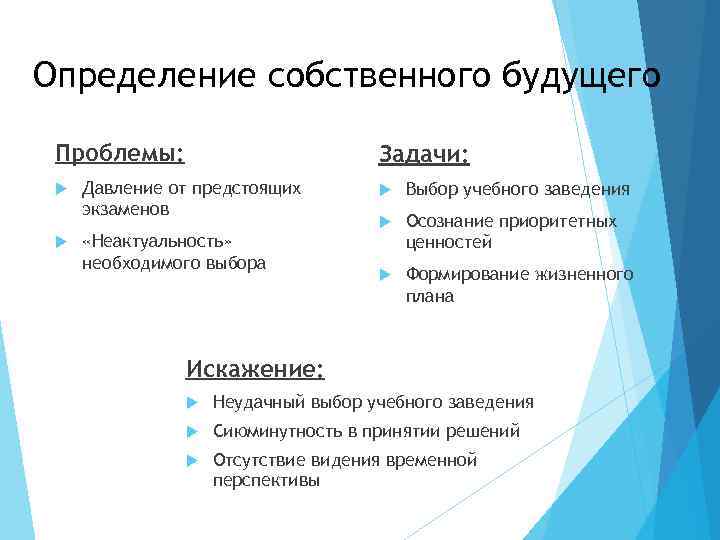 Определение собственного будущего

Проблемы:

Давление от предстоящих экзаменов

«Неактуальность» необходимого выбора

Задачи:

Выбор учебного заведения

Осознание приоритетных ценностей

Формирование жизненного плана

Искажение:

Неудачный выбор учебного заведения

Сиюминутность в принятии решений

Отсутствие видения временной перспективы